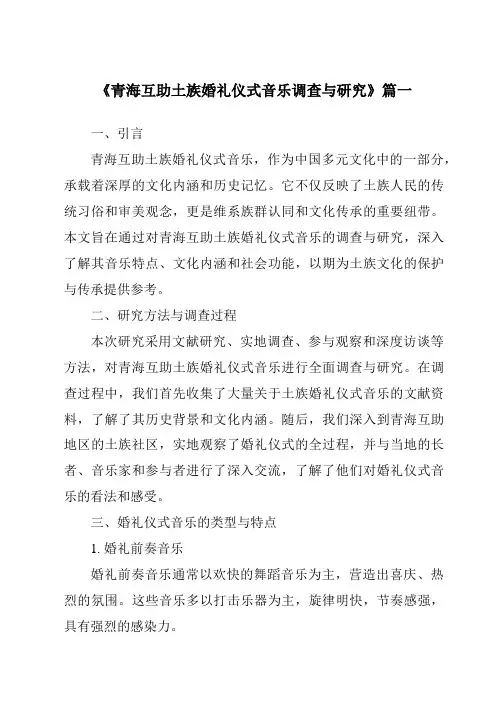 《青海互助土族婚礼仪式音乐调查与研究》篇一

一、引言

青海互助土族婚礼仪式音乐，作为中国多元文化中的一部分，承载着深厚的文化内涵和历史记忆。它不仅反映了土族人民的传统习俗和审美观念，更是维系族群认同和文化传承的重要纽带。本文旨在通过对青海互助土族婚礼仪式音乐的调查与研究，深入了解其音乐特点、文化内涵和社会功能，以期为土族文化的保护与传承提供参考。

二、研究方法与调查过程

本次研究采用文献研究、实地调查、参与观察和深度访谈等方法，对青海互助土族婚礼仪式音乐进行全面调查与研究。在调查过程中，我们首先收集了大量关于土族婚礼仪式音乐的文献资料，了解了其历史背景和文化内涵。随后，我们深入到青海互助地区的土族社区，实地观察了婚礼仪式的全过程，并与当地的长者、音乐家和参与者进行了深入交流，了解了他们对婚礼仪式音乐的看法和感受。

三、婚礼仪式音乐的类型与特点

1. 婚礼前奏音乐

婚礼前奏音乐通常以欢快的舞蹈音乐为主，营造出喜庆、热烈的氛围。这些音乐多以打击乐器为主，旋律明快，节奏感强，具有强烈的感染力。